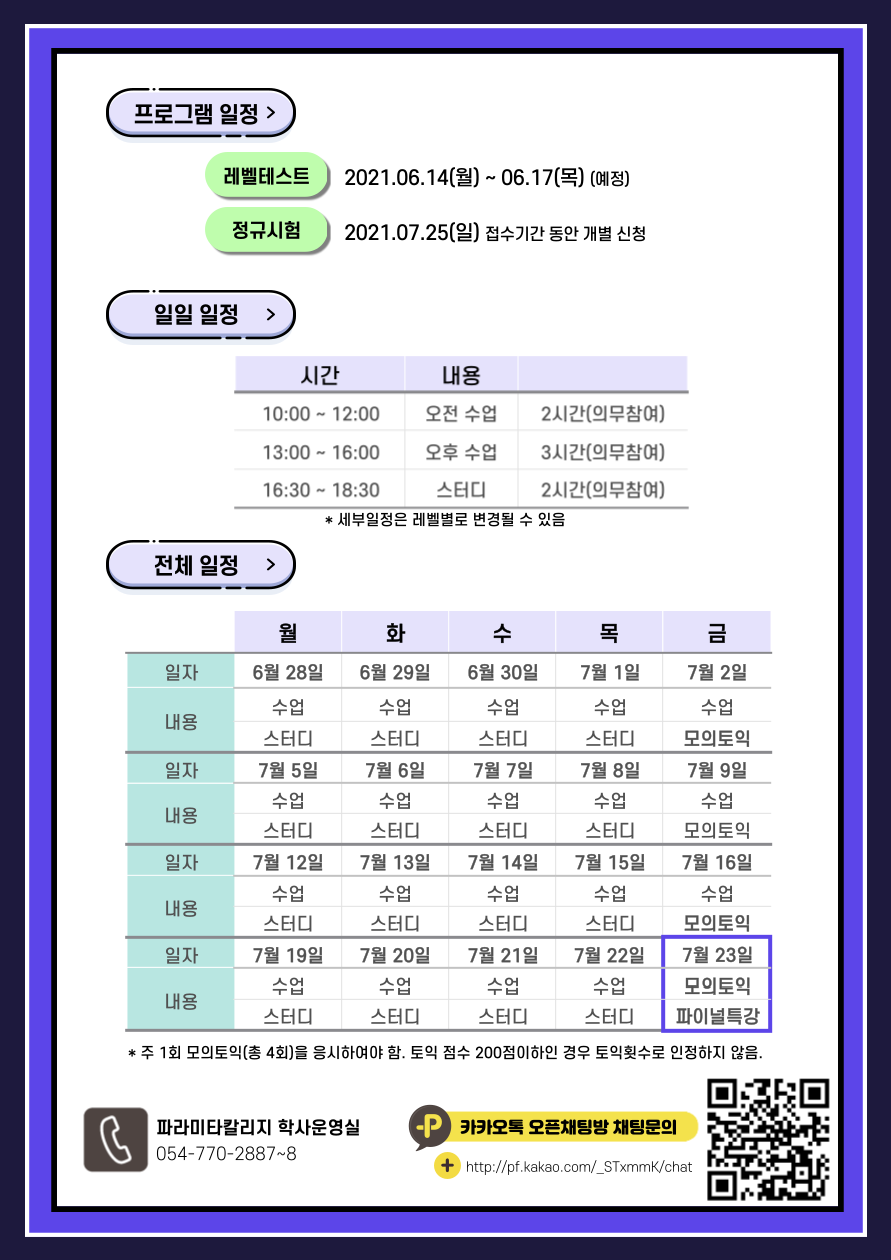 프로그램 일정 >

레벨테스트 2021.06.14(월) ~ 06.17(목) (예정)

정규시험 2021.07.25(일) 접수기간 동안 개별 신청

일일 일정 >

| 시간 | 내용 | |
|---|---|---|
| 10:00 ~ 12:00 | 오전 수업 | 2시간(의무참여) |
| 13:00 ~ 16:00 | 오후 수업 | 3시간(의무참여) |
| 16:30 ~ 18:30 | 스터디 | 2시간(의무참여) |

* 세부일정은 레벨별로 변경될 수 있음

전체 일정 >

| | 월 | 화 | 수 | 목 | 금 |
|---|---|---|---|---|---|
| 일자 | 6월 28일 | 6월 29일 | 6월 30일 | 7월 1일 | 7월 2일 |
| 내용 | 수업 | 수업 | 수업 | 수업 | 수업 |
| | 스터디 | 스터디 | 스터디 | 스터디 | 모의토익 |
| 일자 | 7월 5일 | 7월 6일 | 7월 7일 | 7월 8일 | 7월 9일 |
| 내용 | 수업 | 수업 | 수업 | 수업 | 수업 |
| | 스터디 | 스터디 | 스터디 | 스터디 | 모의토익 |
| 일자 | 7월 12일 | 7월 13일 | 7월 14일 | 7월 15일 | 7월 16일 |
| 내용 | 수업 | 수업 | 수업 | 수업 | 수업 |
| | 스터디 | 스터디 | 스터디 | 스터디 | 모의토익 |
| 일자 | 7월 19일 | 7월 20일 | 7월 21일 | 7월 22일 | 7월 23일 |
| 내용 | 수업 | 수업 | 수업 | 수업 | 모의토익 |
| | 스터디 | 스터디 | 스터디 | 스터디 | 파이널특강 |

* 주 1회 모의토익(총 4회)을 응시하여야 함. 토익 점수 200점이하인 경우 토익횟수로 인정하지 않음.

파라미타칼리지 학사운영실
054-770-2887~8

카카오톡 오픈채팅방 채팅문의
http://pf.kakao.com/_STxmmK/chat